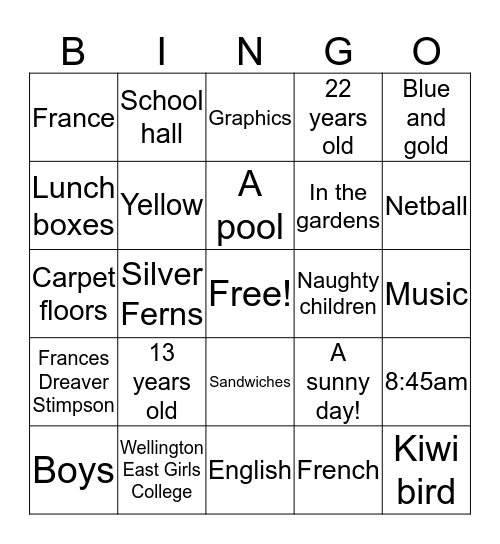 | B | I | N | G | O |
|---|---|---|---|---|
| France | School hall | Graphics | 22 years old | Blue and gold |
| Lunch boxes | Yellow | A pool | In the gardens | Netball |
| Carpet floors | Silver Ferns | Free! | Naughty children | Music |
| Frances Dreaver Stimpson | 13 years old | Sandwiches | A sunny day! | 8:45am |
| Boys | Wellington East Girls College | English | French | Kiwi bird |